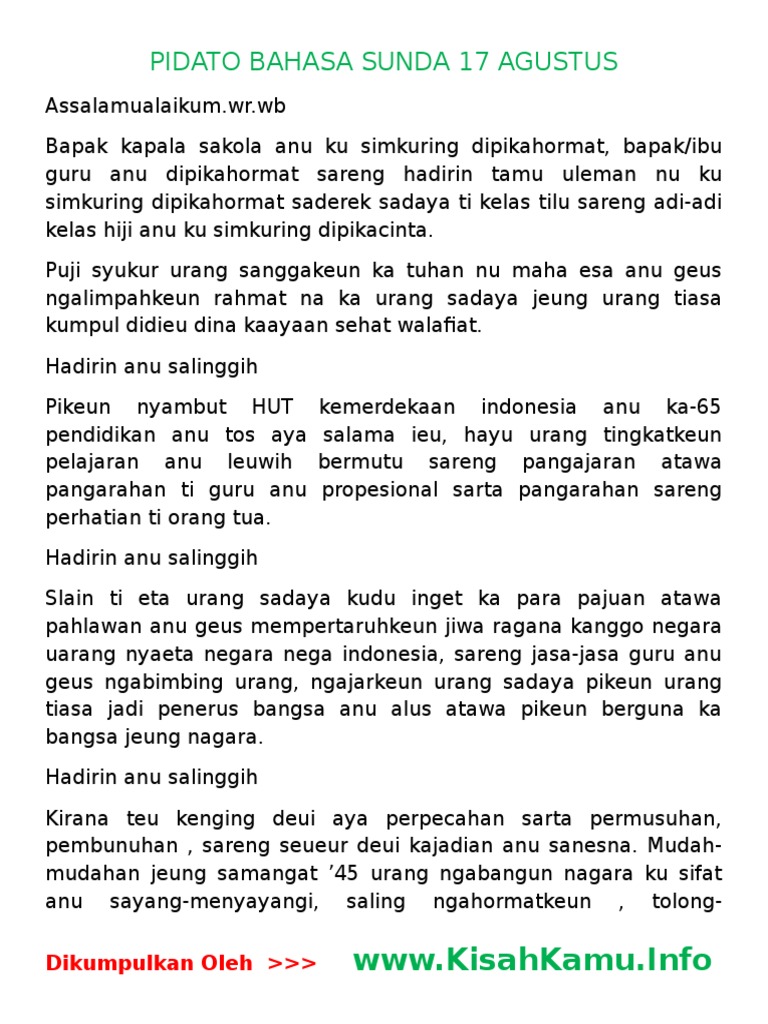 PIDATO BAHASA SUNDA 17 AGUSTUS

Assalamualaikum.wr.wb

Bapak kapala sakola anu ku simkuring dipikahormat, bapak/ibu guru anu dipikahormat sareng hadirin tamu uleman nu ku simkuring dipikahormat saderek sadaya ti kelas tilu sareng adi-adi kelas hiji anu ku simkuring dipikacinta.

Puji syukur urang sanggakeun ka tuhan nu maha esa anu geus ngalimpahkeun rahmat na ka urang sadaya jeung urang tiasa kumpul didieu dina kaayaan sehat walafiat.

Hadirin anu salinggih

Pikeun nyambut HUT kemerdekaan indonesia anu ka-65 pendidikan anu tos aya salama ieu, hayu urang tingkatkeun pelajaran anu leuwih bermutu sareng pangajaran atawa pangarahan ti guru anu propesional sarta pangarahan sareng perhatian ti orang tua.

Hadirin anu salinggih

Slain ti eta urang sadaya kudu inget ka para pajuan atawa pahlawan anu geus mempertaruhkeun jiwa ragana kanggo negara uarang nyaeta negara nega indonesia, sareng jasa-jasa guru anu geus ngabimbing urang, ngajarkeun urang sadaya pikeun urang tiasa jadi penerus bangsa anu alus atawa pikeun berguna ka bangsa jeung nagara.

Hadirin anu salinggih

Kirana teu kenging deui aya perpecahan sarta permusuhan, pembunuhan , sareng seueur deui kajadian anu sanesna. Mudah-mudahan jeung samangat ’45 urang ngabangun nagara ku sifat anu sayang-menyayangi, saling ngahormatkeun , tolong-

Dikumpulkan Oleh >>> www.KisahKamu.Info